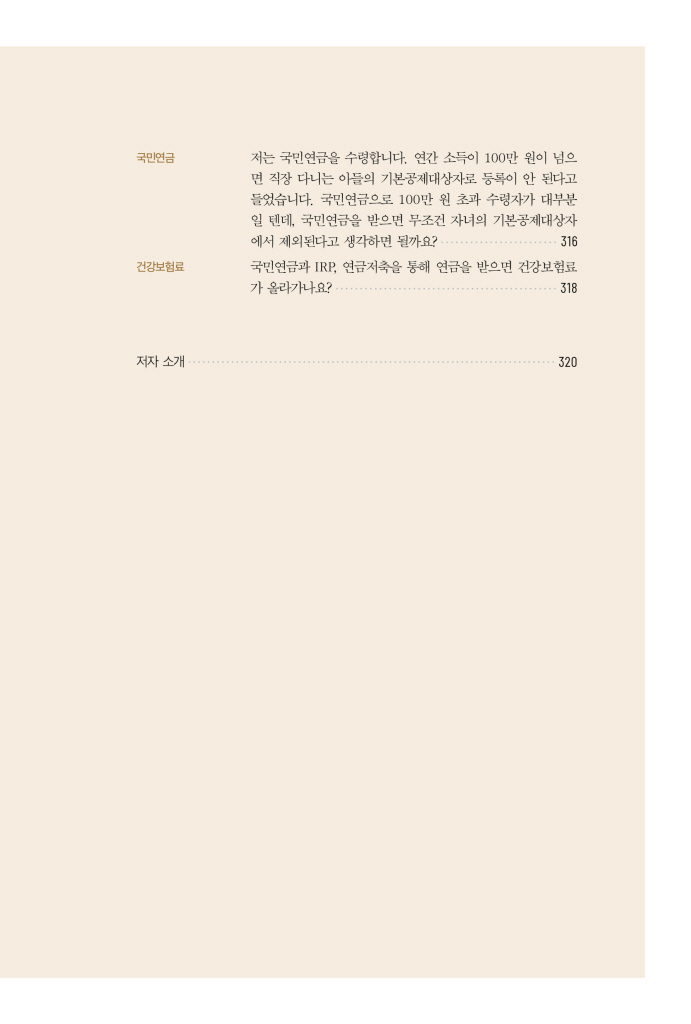 국민연금
저는 국민연금을 수령합니다. 연간 소득이 100만 원이 넘으면 직장 다니는 아들의 기본공제대상자로 등록이 안 된다고 들었습니다. 국민연금으로 100만 원 초과 수령자가 대부분일 텐데, 국민연금을 받으면 무조건 자녀의 기본공제대상자에서 제외된다고 생각하면 될까요? 316

건강보험료
국민연금과 IRP, 연금저축을 통해 연금을 받으면 건강보험료가 올라가나요? 318

저자 소개 320